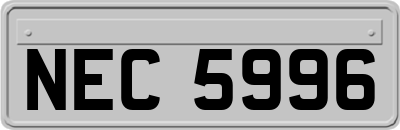 NEC 5996